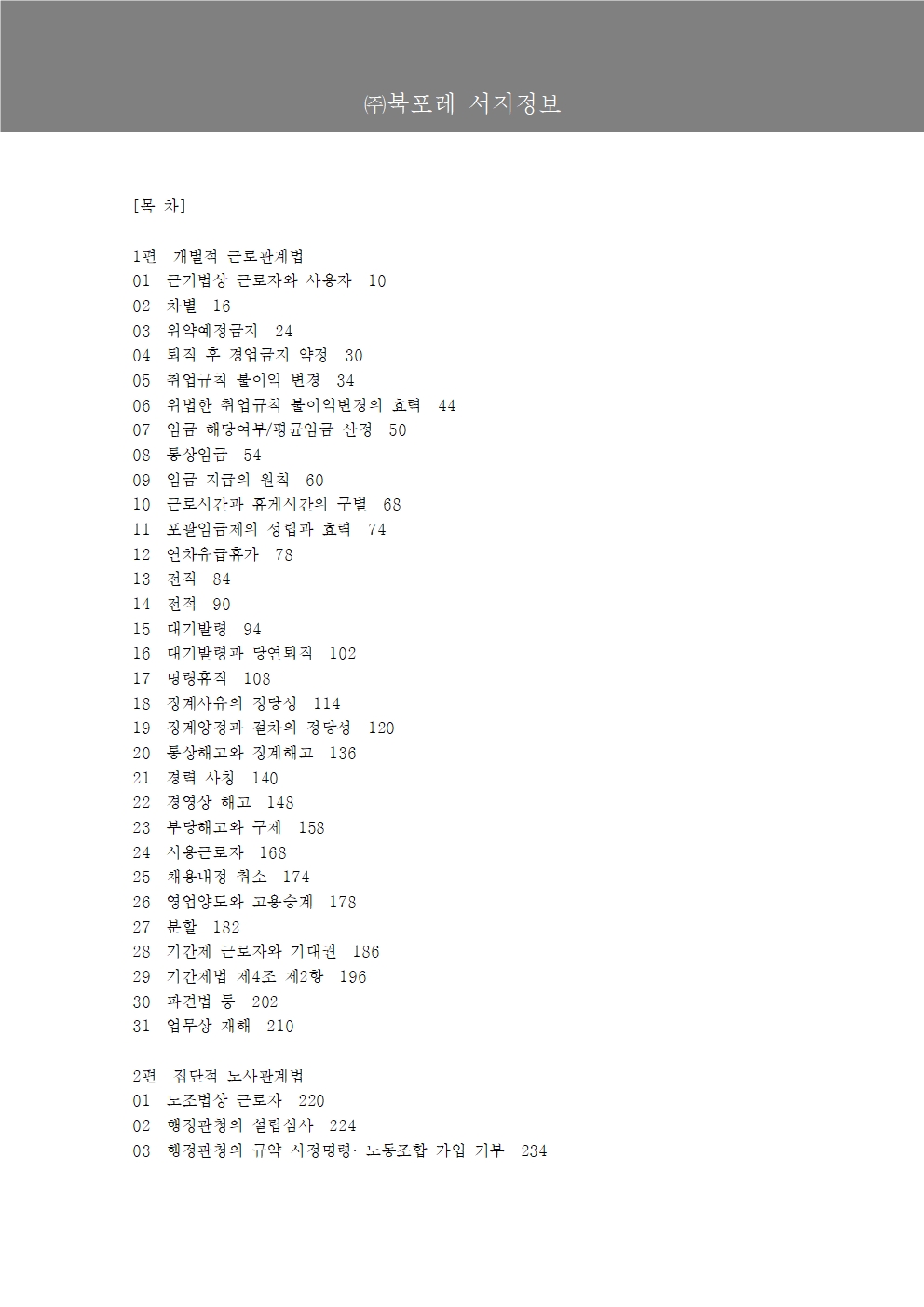 ㈜북포레 서지정보

[목 차]

1편 개별적 근로관계법
01 근기법상 근로자와 사용자 10
02 차별 16
03 위약예정금지 24
04 퇴직 후 경업금지 약정 30
05 취업규칙 불이익 변경 34
06 위법한 취업규칙 불이익변경의 효력 44
07 임금 해당여부/평균임금 산정 50
08 통상임금 54
09 임금 지급의 원칙 60
10 근로시간과 휴게시간의 구별 68
11 포괄임금제의 성립과 효력 74
12 연차유급휴가 78
13 전직 84
14 전적 90
15 대기발령 94
16 대기발령과 당연퇴직 102
17 명령휴직 108
18 징계사유의 정당성 114
19 징계양정과 절차의 정당성 120
20 통상해고와 징계해고 136
21 경력 사칭 140
22 경영상 해고 148
23 부당해고와 구제 158
24 시용근로자 168
25 채용내정 취소 174
26 영업양도와 고용승계 178
27 분할 182
28 기간제 근로자와 기대권 186
29 기간제법 제4조 제2항 196
30 파견법 등 202
31 업무상 재해 210

2편 집단적 노사관계법
01 노조법상 근로자 220
02 행정관청의 설립심사 224
03 행정관청의 규약 시정명령· 노동조합 가입 거부 234